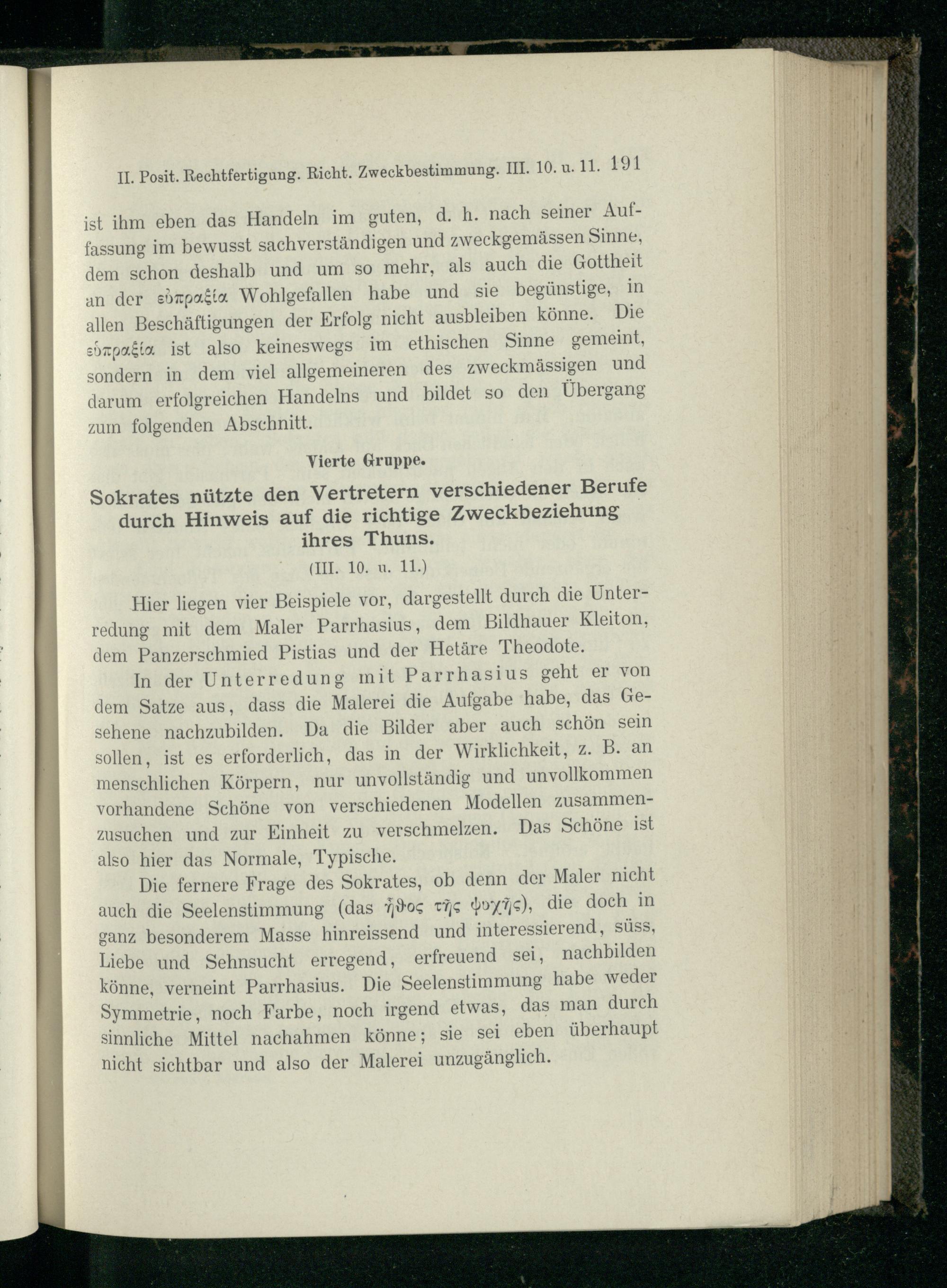 II. Posit. Rechtfertigung. Richt. Zweckbestimmung. III. 10. u. 11. 191

ist ihm eben das Handeln im guten, d. h. nach seiner Auffassung im bewusst sachverständigen und zweckgemässen Sinne, dem schon deshalb und um so mehr, als auch die Gottheit an der εὐπραξία Wohlgefallen habe und sie begünstige, in allen Beschäftigungen der Erfolg nicht ausbleiben könne. Die εὐπραξία ist also keineswegs im ethischen Sinne gemeint, sondern in dem viel allgemeineren des zweckmässigen und darum erfolgreichen Handelns und bildet so den Übergang zum folgenden Abschnitt.

Vierte Gruppe.

Sokrates nützte den Vertretern verschiedener Berufe durch Hinweis auf die richtige Zweckbeziehung ihres Thuns.

(III. 10. u. 11.)

Hier liegen vier Beispiele vor, dargestellt durch die Unterredung mit dem Maler Parrhasius, dem Bildhauer Kleiton, dem Panzerschmied Pistias und der Hetäre Theodote.

In der Unterredung mit Parrhasius geht er von dem Satze aus, dass die Malerei die Aufgabe habe, das Gesehene nachzubilden. Da die Bilder aber auch schön sein sollen, ist es erforderlich, das in der Wirklichkeit, z. B. an menschlichen Körpern, nur unvollständig und unvollkommen vorhandene Schöne von verschiedenen Modellen zusammenzusuchen und zur Einheit zu verschmelzen. Das Schöne ist also hier das Normale, Typische.

Die fernere Frage des Sokrates, ob denn der Maler nicht auch die Seelenstimmung (das ἦθος τῆς ψυχῆς), die doch in ganz besonderem Masse hinreissend und interessierend, süss, Liebe und Sehnsucht erregend, erfreuend sei, nachbilden könne, verneint Parrhasius. Die Seelenstimmung habe weder Symmetrie, noch Farbe, noch irgend etwas, das man durch sinnliche Mittel nachahmen könne; sie sei eben überhaupt nicht sichtbar und also der Malerei unzugänglich.